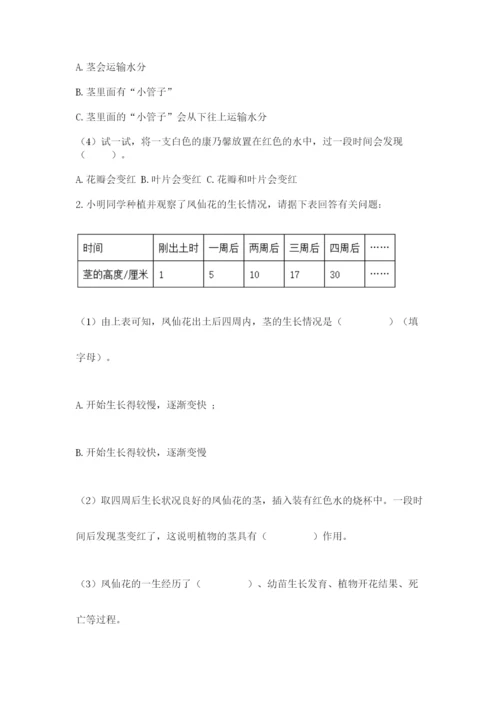 A. 茎会运输水分

B. 茎里面有“小管子”

C. 茎里面的“小管子”会从下往上运输水分

（4）试一试，将一支白色的康乃馨放置在红色的水中，过一段时间会发现（　　）。

A. 花瓣会变红 B. 叶片会变红 C. 花瓣和叶片会变红

2. 小明同学种植并观察了凤仙花的生长情况，请据下表回答有关问题：

| 时间 | 刚出土时 | 一周后 | 两周后 | 三周后 | 四周后 | …… |
|---|---|---|---|---|---|---|
| 茎的高度/厘米 | 1 | 5 | 10 | 17 | 30 | …… |

（1）由上表可知，凤仙花出土后四周内，茎的生长情况是（　　　　）（填字母）。

A. 开始生长得较慢，逐渐变快 ；

B. 开始生长得较快，逐渐变慢

（2）取四周后生长状况良好的凤仙花的茎，插入装有红色水的烧杯中。一段时间后发现茎变红了，这说明植物的茎具有（　　　　）作用。

（3）凤仙花的一生经历了（　　　　）、幼苗生长发育、植物开花结果、死亡等过程。